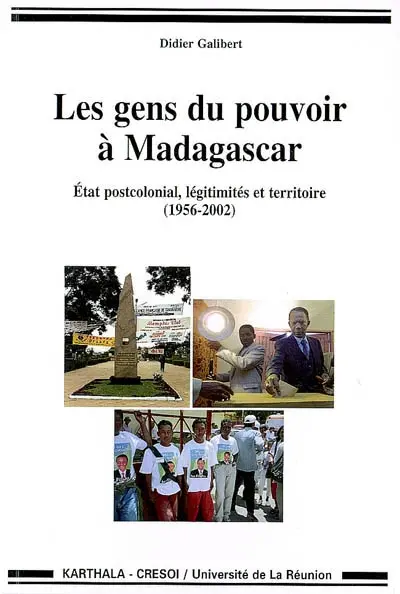 Didier Galibert

Les gens du pouvoir à Madagascar

État postcolonial, légitimités et territoire (1956-2002)

KARTHALA - CRESOI / Université de La Réunion